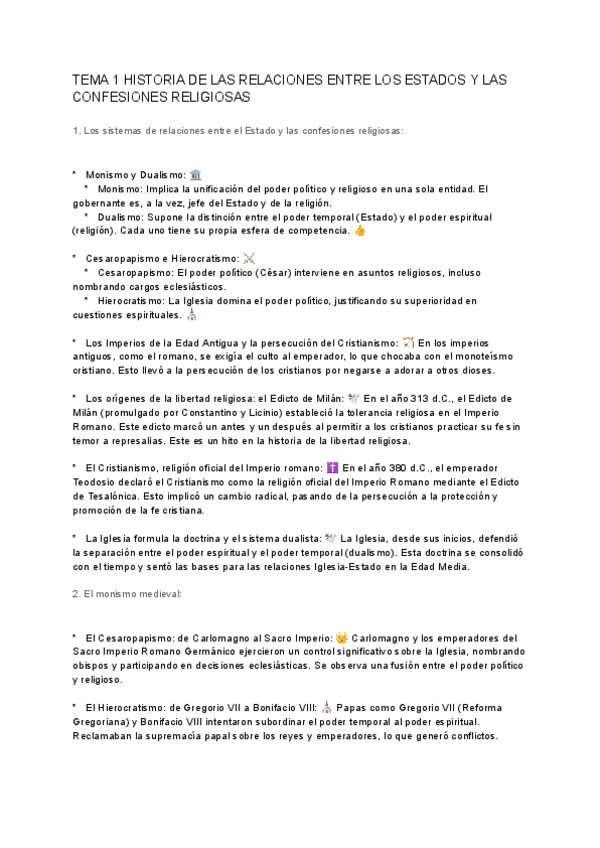 TEMA 1 HISTORIA DE LAS RELACIONES ENTRE LOS ESTADOS Y LAS CONFESIONES RELIGIOSAS

1. Los sistemas de relaciones entre el Estado y las confesiones religiosas:

* Monismo y Dualismo: 🏛️
* Monismo: Implica la unificación del poder político y religioso en una sola entidad. El gobernante es, a la vez, jefe del Estado y de la religión.
* Dualismo: Supone la distinción entre el poder temporal (Estado) y el poder espiritual (religión). Cada uno tiene su propia esfera de competencia. 👍

* Cesaropapismo e Hierocratismo: ⚔️
* Cesaropapismo: El poder político (César) interviene en asuntos religiosos, incluso nombrando cargos eclesiásticos.
* Hierocratismo: La Iglesia domina el poder político, justificando su superioridad en cuestiones espirituales. ⛪

* Los Imperios de la Edad Antigua y la persecución del Cristianismo: 🏹 En los imperios antiguos, como el romano, se exigía el culto al emperador, lo que chocaba con el monoteísmo cristiano. Esto llevó a la persecución de los cristianos por negarse a adorar a otros dioses.

* Los orígenes de la libertad religiosa: el Edicto de Milán: 🕊️ En el año 313 d.C., el Edicto de Milán (promulgado por Constantino y Licinio) estableció la tolerancia religiosa en el Imperio Romano. Este edicto marcó un antes y un después al permitir a los cristianos practicar su fe sin temor a represalias. Este es un hito en la historia de la libertad religiosa.

* El Cristianismo, religión oficial del Imperio romano: ✝️ En el año 380 d.C., el emperador Teodosio declaró el Cristianismo como la religión oficial del Imperio Romano mediante el Edicto de Tesalónica. Esto implicó un cambio radical, pasando de la persecución a la protección y promoción de la fe cristiana.

* La Iglesia formula la doctrina y el sistema dualista: 🕊️ La Iglesia, desde sus inicios, defendió la separación entre el poder espiritual y el poder temporal (dualismo). Esta doctrina se consolidó con el tiempo y sentó las bases para las relaciones Iglesia-Estado en la Edad Media.

2. El monismo medieval:

* El Cesaropapismo: de Carlomagno al Sacro Imperio: 👑 Carlomagno y los emperadores del Sacro Imperio Romano Germánico ejercieron un control significativo sobre la Iglesia, nombrando obispos y participando en decisiones eclesiásticas. Se observa una fusión entre el poder político y religioso.

* El Hierocratismo: de Gregorio VII a Bonifacio VIII: ⛪ Papas como Gregorio VII (Reforma Gregoriana) y Bonifacio VIII intentaron subordinar el poder temporal al poder espiritual. Reclamaban la supremacía papal sobre los reyes y emperadores, lo que generó conflictos.